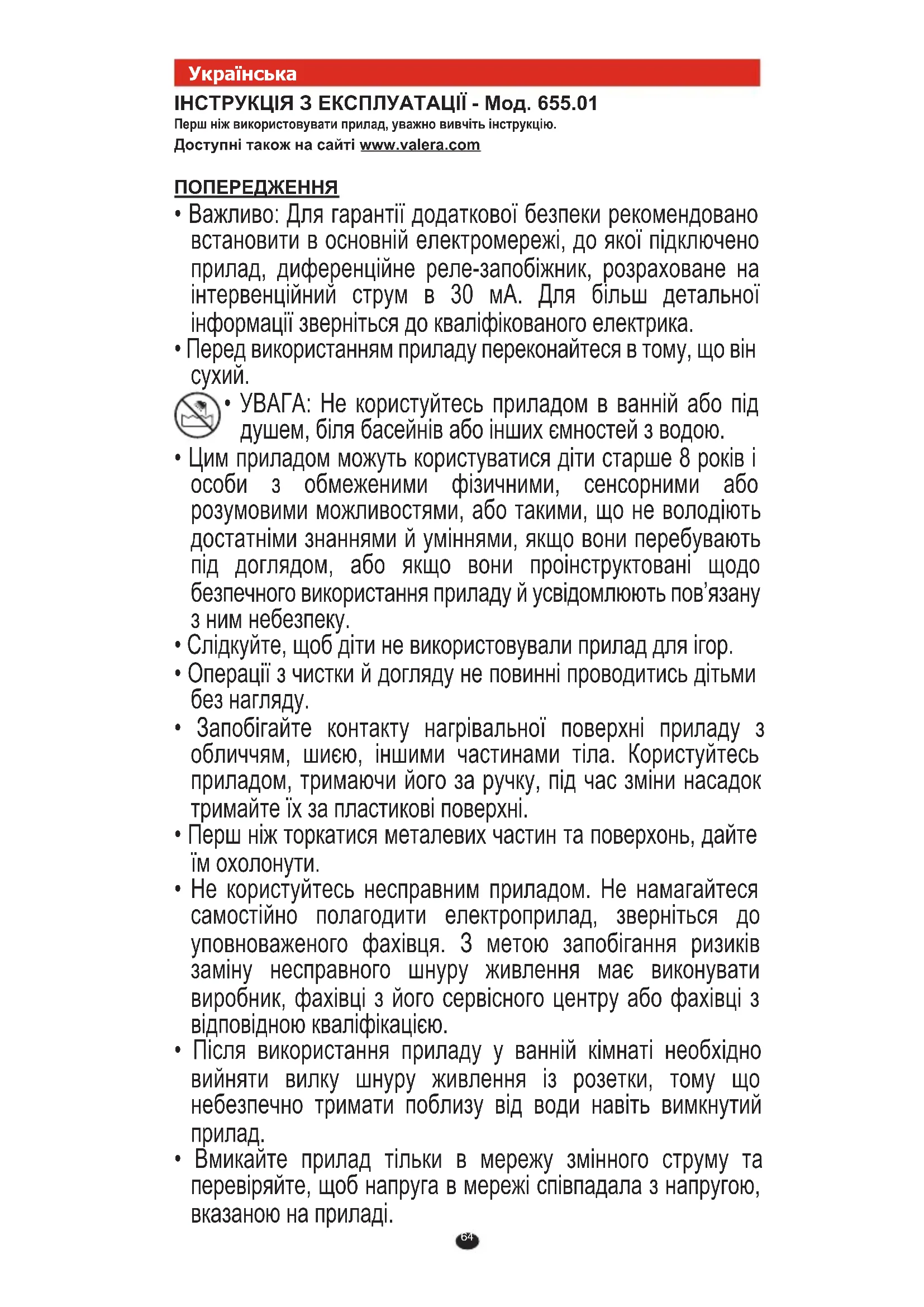 Українська

ІНСТРУКЦІЯ З ЕКСПЛУАТАЦІЇ - Мод. 655.01

Перш ніж використовувати прилад, уважно вивчіть інструкцію.

Доступні також на сайті www.valera.com

ПОПЕРЕДЖЕННЯ

• Важливо: Для гарантії додаткової безпеки рекомендовано встановити в основній електромережі, до якої підключено прилад, диференційне реле-запобіжник, розраховане на інтервенційний струм в 30 мА. Для більш детальної інформації зверніться до кваліфікованого електрика.

• Перед використанням приладу переконайтеся в тому, що він сухий.

• УВАГА: Не користуйтесь приладом в ванній або під душем, біля басейнів або інших ємностей з водою.

• Цим приладом можуть користуватися діти старше 8 років і особи з обмеженими фізичними, сенсорними або розумовими можливостями, або такими, що не володіють достатніми знаннями й уміннями, якщо вони перебувають під доглядом, або якщо вони проінструктовані щодо безпечного використання приладу й усвідомлюють пов'язану з ним небезпеку.

• Слідкуйте, щоб діти не використовували прилад для ігор.

• Операції з чистки й догляду не повинні проводитись дітьми без нагляду.

• Запобігайте контакту нагрівальної поверхні приладу з обличчям, шиєю, іншими частинами тіла. Користуйтесь приладом, тримаючи його за ручку, під час зміни насадок тримайте їх за пластикові поверхні.

• Перш ніж торкатися металевих частин та поверхонь, дайте їм охолонути.

• Не користуйтесь несправним приладом. Не намагайтеся самостійно полагодити електроприлад, зверніться до уповноваженого фахівця. З метою запобігання ризиків заміну несправного шнуру живлення має виконувати виробник, фахівці з його сервісного центру або фахівці з відповідною кваліфікацією.

• Після використання приладу у ванній кімнаті необхідно вийняти вилку шнуру живлення із розетки, тому що небезпечно тримати поблизу від води навіть вимкнутий прилад.

• Вмикайте прилад тільки в мережу змінного струму та перевіряйте, щоб напруга в мережі співпадала з напругою, вказаною на приладі.

64